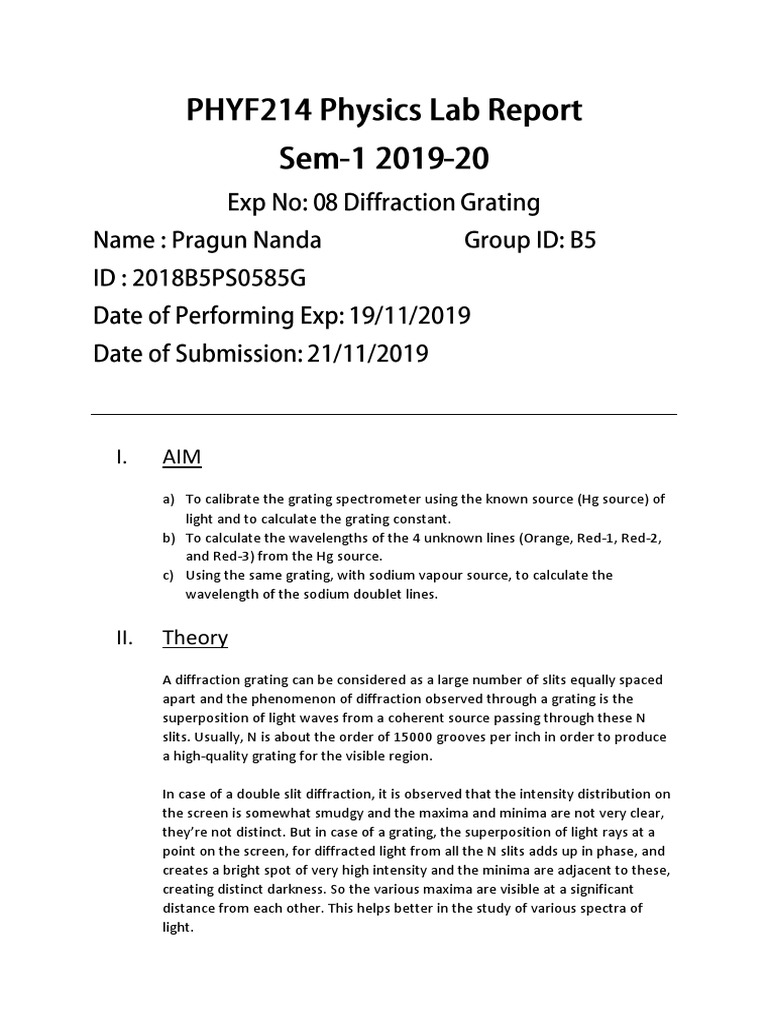 PHYF214 Physics Lab Report
Sem-1 2019-20

Exp No: 08 Diffraction Grating

Name : Pragun Nanda Group ID: B5

ID : 2018B5PS0585G

Date of Performing Exp: 19/11/2019

Date of Submission: 21/11/2019

I. AIM

a) To calibrate the grating spectrometer using the known source (Hg source) of light and to calculate the grating constant.
b) To calculate the wavelengths of the 4 unknown lines (Orange, Red-1, Red-2, and Red-3) from the Hg source.
c) Using the same grating, with sodium vapour source, to calculate the wavelength of the sodium doublet lines.

II. Theory

A diffraction grating can be considered as a large number of slits equally spaced apart and the phenomenon of diffraction observed through a grating is the superposition of light waves from a coherent source passing through these N slits. Usually, N is about the order of 15000 grooves per inch in order to produce a high-quality grating for the visible region.

In case of a double slit diffraction, it is observed that the intensity distribution on the screen is somewhat smudgy and the maxima and minima are not very clear, they're not distinct. But in case of a grating, the superposition of light rays at a point on the screen, for diffracted light from all the N slits adds up in phase, and creates a bright spot of very high intensity and the minima are adjacent to these, creating distinct darkness. So the various maxima are visible at a significant distance from each other. This helps better in the study of various spectra of light.